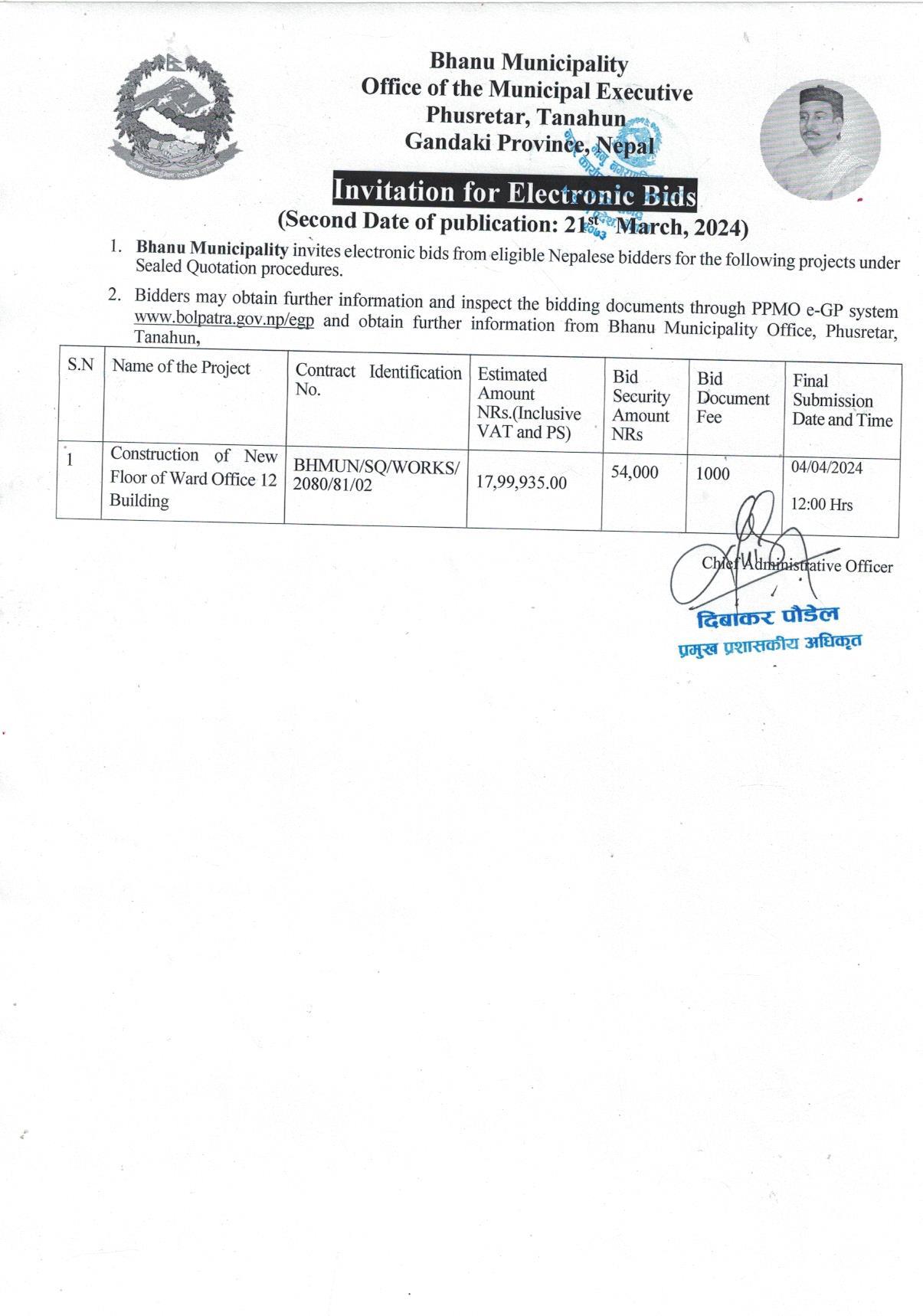 Bhanu Municipality
Office of the Municipal Executive
Phusretar, Tanahun
Gandaki Province, Nepal

Invitation for Electronic Bids
(Second Date of publication: 21st March, 2024)

1. Bhanu Municipality invites electronic bids from eligible Nepalese bidders for the following projects under Sealed Quotation procedures.

2. Bidders may obtain further information and inspect the bidding documents through PPMO e-GP system www.bolpatra.gov.np/egp and obtain further information from Bhanu Municipality Office, Phusretar, Tanahun,

| S.N | Name of the Project | Contract Identification No. | Estimated Amount NRs.(Inclusive VAT and PS) | Bid Security Amount NRs | Bid Document Fee | Final Submission Date and Time |
|---|---|---|---|---|---|---|
| 1 | Construction of New Floor of Ward Office 12 Building | BHMUN/SQ/WORKS/ 2080/81/02 | 17,99,935.00 | 54,000 | 1000 | 04/04/2024 12:00 Hrs |

Chief Administrative Officer
दिबाकर पौडेल
प्रमुख प्रशासकीय अधिकृत